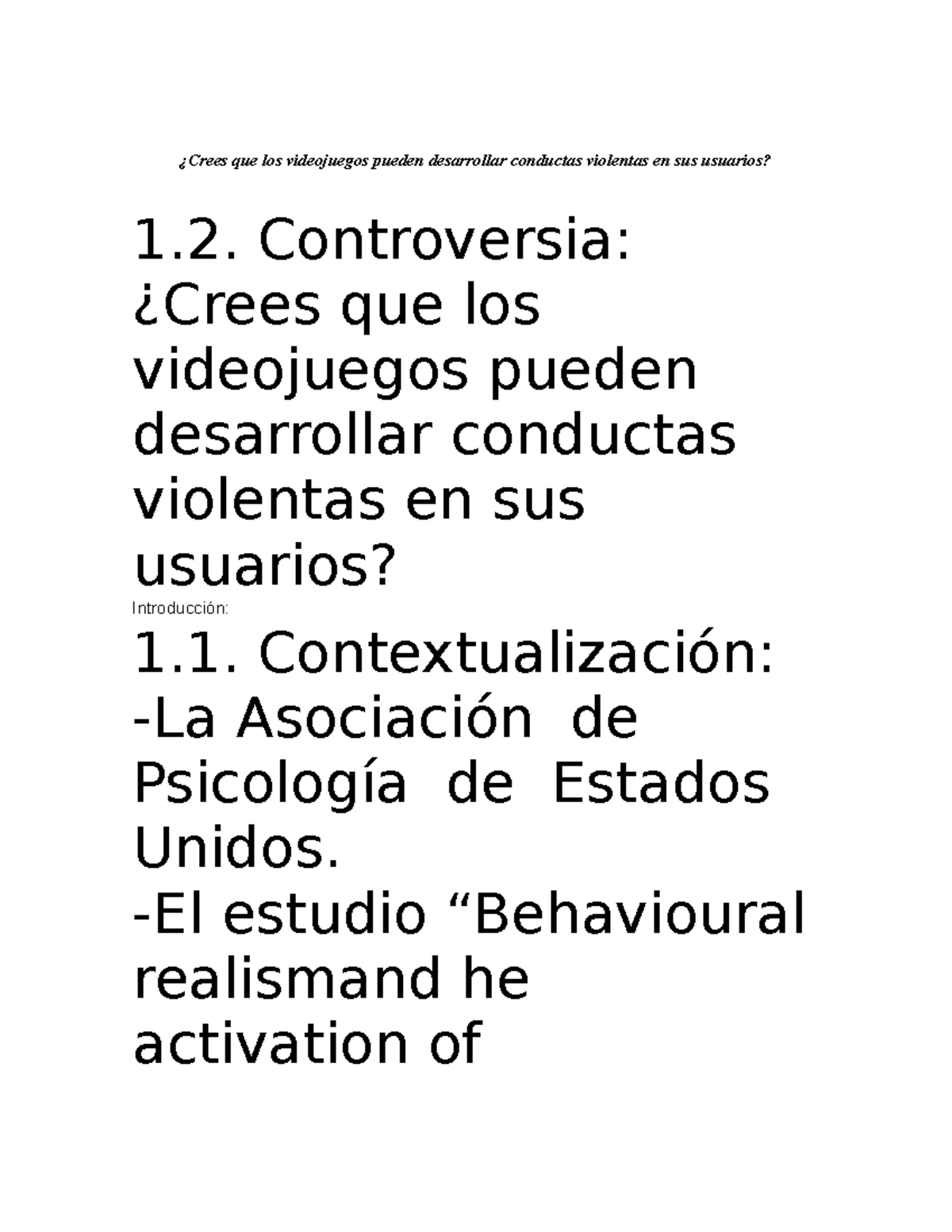 ¿Crees que los videojuegos pueden desarrollar conductas violentas en sus usuarios?

1.2. Controversia: ¿Crees que los videojuegos pueden desarrollar conductas violentas en sus usuarios?

Introducción:

1.1. Contextualización:
-La Asociación de Psicología de Estados Unidos.
-El estudio “Behavioural realismand he activation of